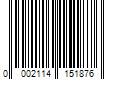 0 002114 151876